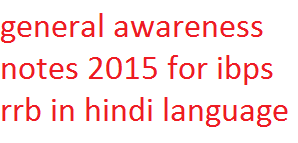 general awareness notes 2015 for ibps rrb in hindi language